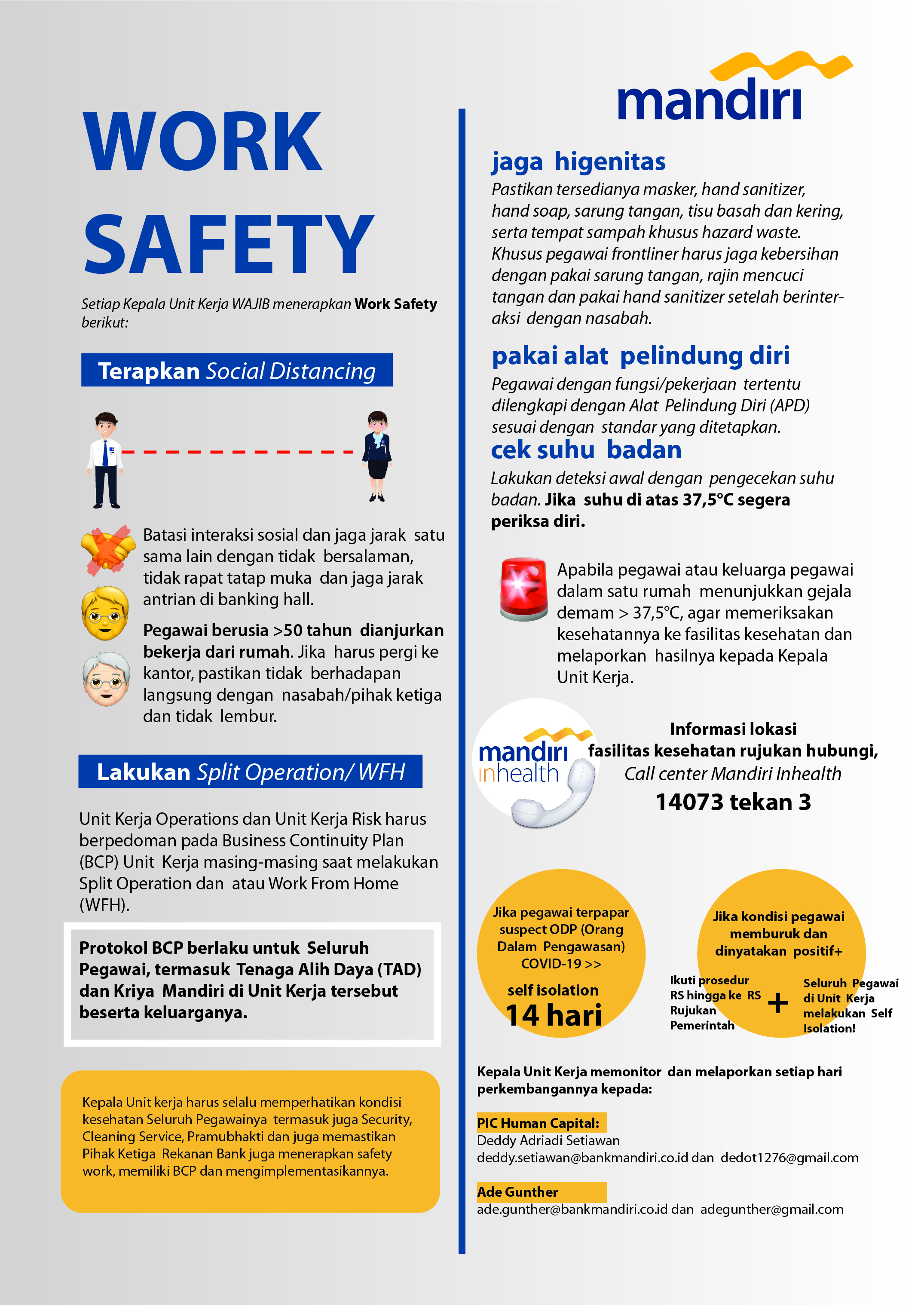 WORK SAFETY

Setiap Kepala Unit Kerja WAJIB menerapkan Work Safety berikut:

Terapkan Social Distancing

Batasi interaksi sosial dan jaga jarak satu sama lain dengan tidak bersalaman, tidak rapat tatap muka dan jaga jarak antrian di banking hall.

Pegawai berusia >50 tahun dianjurkan bekerja dari rumah. Jika harus pergi ke kantor, pastikan tidak berhadapan langsung dengan nasabah/pihak ketiga dan tidak lembur.

Lakukan Split Operation/ WFH

Unit Kerja Operations dan Unit Kerja Risk harus berpedoman pada Business Continuity Plan (BCP) Unit Kerja masing-masing saat melakukan Split Operation dan atau Work From Home (WFH).

Protokol BCP berlaku untuk Seluruh Pegawai, termasuk Tenaga Alih Daya (TAD) dan Kriya Mandiri di Unit Kerja tersebut beserta keluarganya.

Kepala Unit kerja harus selalu memperhatikan kondisi kesehatan Seluruh Pegawainya termasuk juga Security, Cleaning Service, Pramubhakti dan juga memastikan Pihak Ketiga Rekanan Bank juga menerapkan safety work, memiliki BCP dan mengimplementasikannya.

mandiri

jaga higenitas
Pastikan tersedianya masker, hand sanitizer, hand soap, sarung tangan, tisu basah dan kering, serta tempat sampah khusus hazard waste. Khusus pegawai frontliner harus jaga kebersihan dengan pakai sarung tangan, rajin mencuci tangan dan pakai hand sanitizer setelah berinteraksi dengan nasabah.

pakai alat pelindung diri
Pegawai dengan fungsi/pekerjaan tertentu dilengkapi dengan Alat Pelindung Diri (APD) sesuai dengan standar yang ditetapkan.

cek suhu badan
Lakukan deteksi awal dengan pengecekan suhu badan. Jika suhu di atas 37,5°C segera periksa diri.

Apabila pegawai atau keluarga pegawai dalam satu rumah menunjukkan gejala demam > 37,5°C, agar memeriksakan kesehatannya ke fasilitas kesehatan dan melaporkan hasilnya kepada Kepala Unit Kerja.

mandiri inhealth

Informasi lokasi fasilitas kesehatan rujukan hubungi, Call center Mandiri Inhealth
14073 tekan 3

Jika pegawai terpapar suspect ODP (Orang Dalam Pengawasan) COVID-19 >>
self isolation
14 hari

Jika kondisi pegawai memburuk dan dinyatakan positif+

Ikuti prosedur RS hingga ke RS Rujukan Pemerintah
+
Seluruh Pegawai di Unit Kerja melakukan Self Isolation!

Kepala Unit Kerja memonitor dan melaporkan setiap hari perkembangannya kepada:

PIC Human Capital:
Deddy Adriadi Setiawan
deddy.setiawan@bankmandiri.co.id dan dedot1276@gmail.com

Ade Gunther
ade.gunther@bankmandiri.co.id dan adegunther@gmail.com